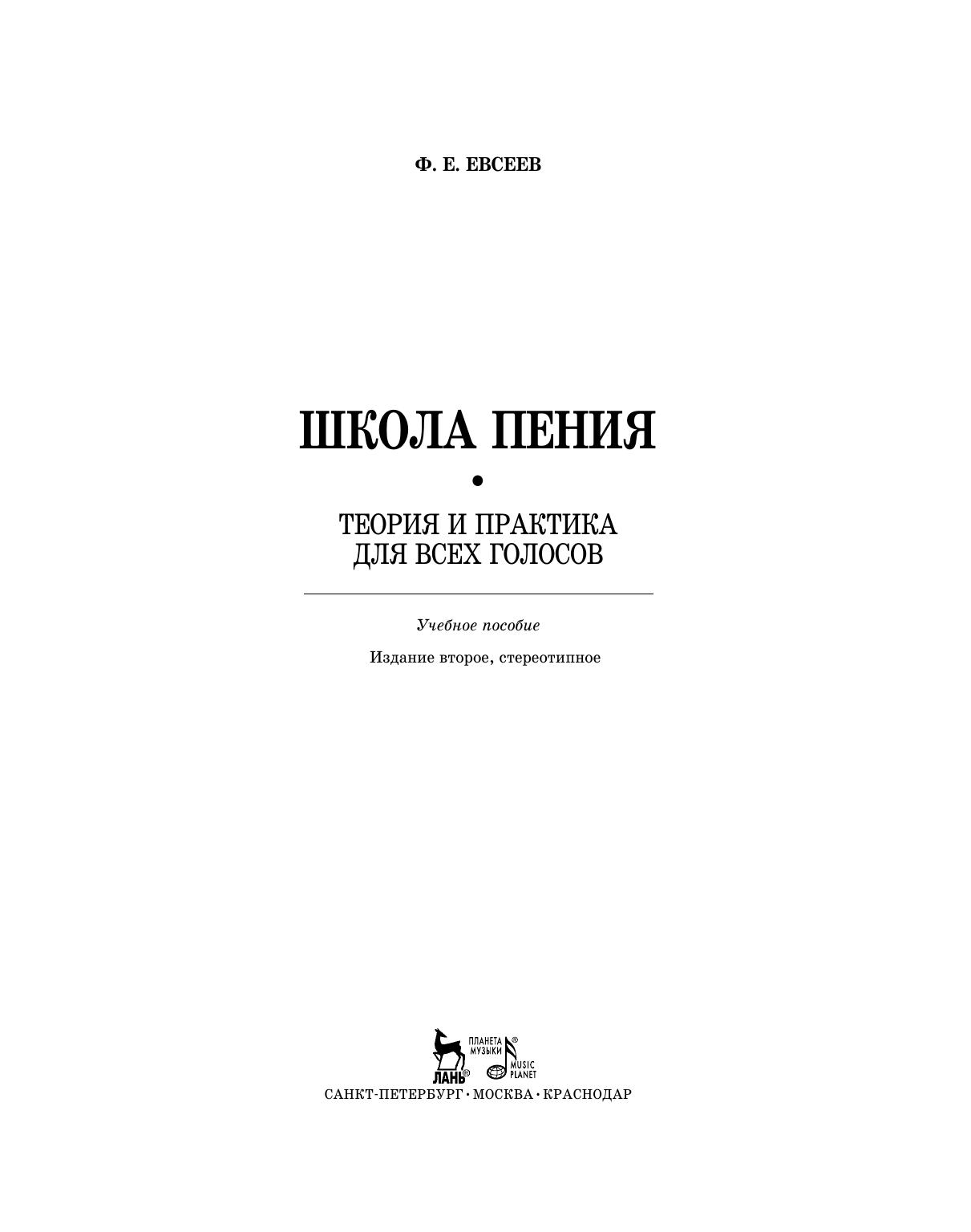 Ф. Е. ЕВСЕЕВ

ШКОЛА ПЕНИЯ

•

ТЕОРИЯ И ПРАКТИКА
ДЛЯ ВСЕХ ГОЛОСОВ

Учебное пособие

Издание второе, стереотипное

ЛАНЬ® ПЛАНЕТА МУЗЫКИ® MUSIC PLANET

САНКТ-ПЕТЕРБУРГ · МОСКВА · КРАСНОДАР